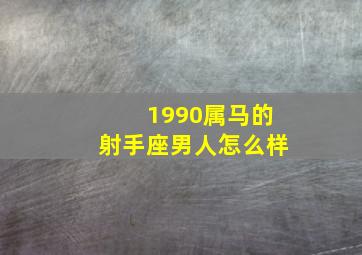 1990属马的
射手座男人怎么样